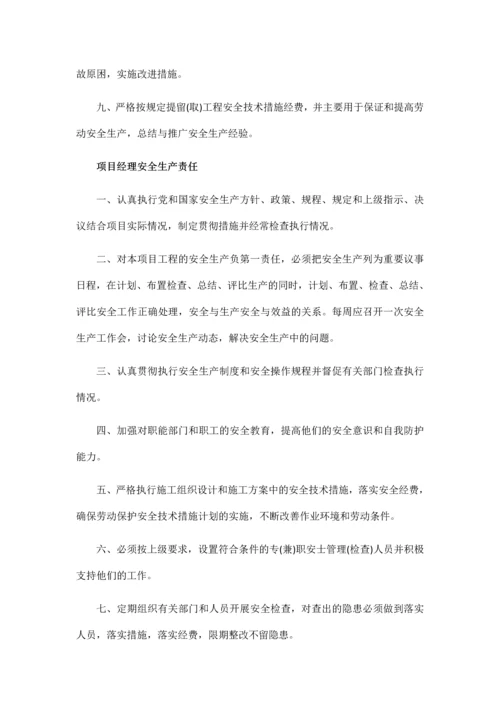 故原困，实施改进措施。

九、严格按规定提留(取)工程安全技术措施经费，并主要用于保证和提高劳动安全生产，总结与推广安全生产经验。

项目经理安全生产责任

一、认真执行党和国家安全生产方针、政策、规程、规定和上级指示、决议结合项目实际情况，制定贯彻措施并经常检查执行情况。

二、对本项目工程的安全生产负第一责任，必须把安全生产列为重要议事日程，在计划、布置检查、总结、评比生产的同时，计划、布置、检查、总结、评比安全工作正确处理，安全与生产安全与效益的关系。每周应召开一次安全生产工作会，讨论安全生产动态，解决安全生产中的问题。

三、认真贯彻执行安全生产制度和安全操作规程并督促有关部门检查执行情况。

四、加强对职能部门和职工的安全教育，提高他们的安全意识和自我防护能力。

五、严格执行施工组织设计和施工方案中的安全技术措施，落实安全经费，确保劳动保护安全技术措施计划的实施，不断改善作业环境和劳动条件。

六、必须按上级要求，设置符合条件的专(兼)职安士管理(检查)人员并积极支持他们的工作。

七、定期组织有关部门和人员开展安全检查，对查出的隐患必须做到落实人员，落实措施，落实经费，限期整改不留隐患。